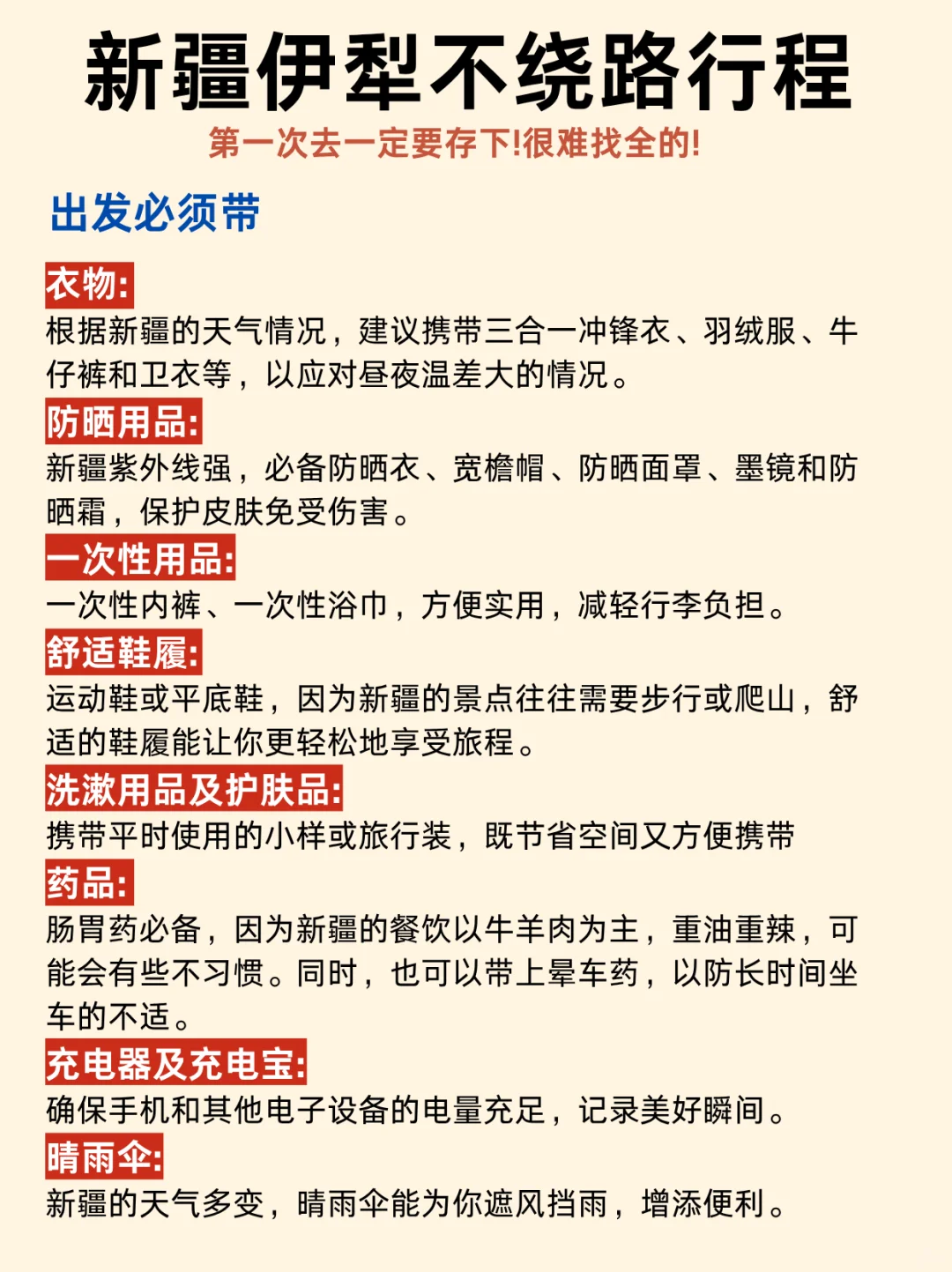 新疆伊犁不绕路行程
第一次去一定要存下!很难找全的!

出发必须带

衣物:
根据新疆的天气情况，建议携带三合一冲锋衣、羽绒服、牛仔裤和卫衣等，以应对昼夜温差大的情况。

防晒用品:
新疆紫外线强，必备防晒衣、宽檐帽、防晒面罩、墨镜和防晒霜，保护皮肤免受伤害。

一次性用品:
一次性内裤、一次性浴巾，方便实用，减轻行李负担。

舒适鞋履:
运动鞋或平底鞋，因为新疆的景点往往需要步行或爬山，舒适的鞋履能让你更轻松地享受旅程。

洗漱用品及护肤品:
携带平时使用的小样或旅行装，既节省空间又方便携带

药品:
肠胃药必备，因为新疆的餐饮以牛羊肉为主，重油重辣，可能会有些不习惯。同时，也可以带上晕车药，以防长时间坐车的不适。

充电器及充电宝:
确保手机和其他电子设备的电量充足，记录美好瞬间。

晴雨伞:
新疆的天气多变，晴雨伞能为你遮风挡雨，增添便利。